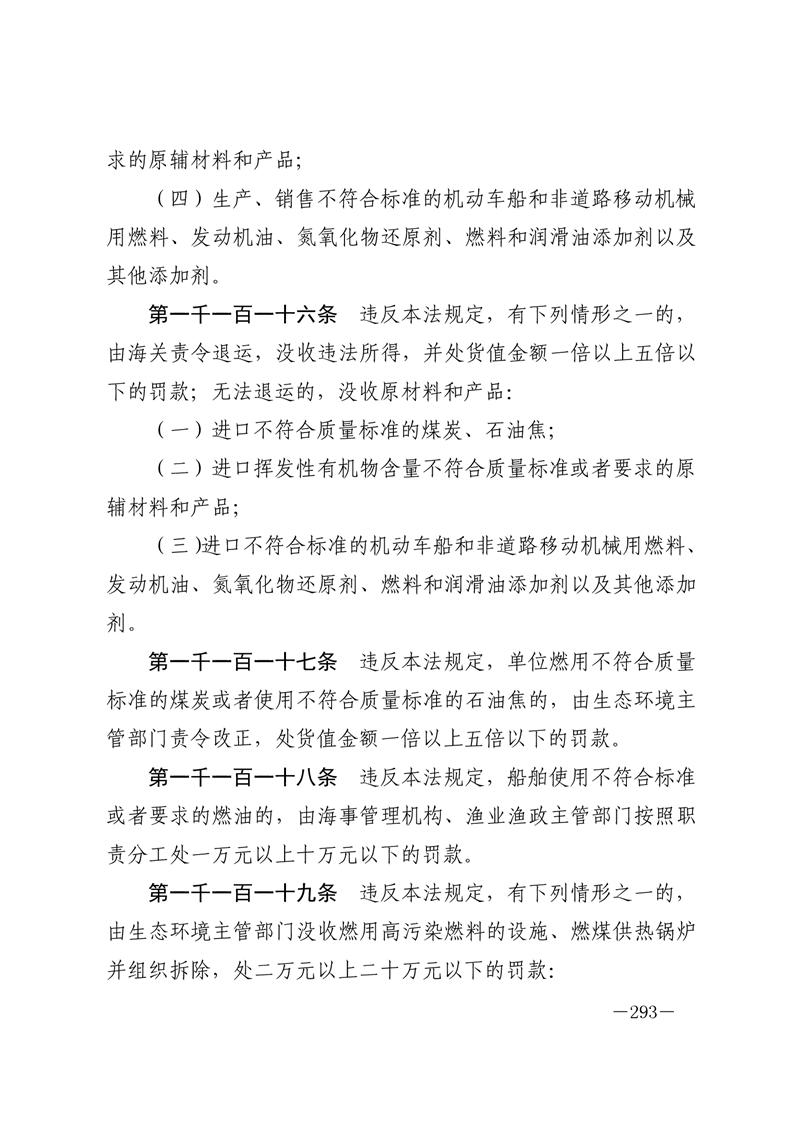 求的原辅材料和产品；

（四）生产、销售不符合标准的机动车船和非道路移动机械用燃料、发动机油、氮氧化物还原剂、燃料和润滑油添加剂以及其他添加剂。

第一千一百一十六条　违反本法规定，有下列情形之一的，由海关责令退运，没收违法所得，并处货值金额一倍以上五倍以下的罚款；无法退运的，没收原材料和产品：

（一）进口不符合质量标准的煤炭、石油焦；

（二）进口挥发性有机物含量不符合质量标准或者要求的原辅材料和产品；

（三）进口不符合标准的机动车船和非道路移动机械用燃料、发动机油、氮氧化物还原剂、燃料和润滑油添加剂以及其他添加剂。

第一千一百一十七条　违反本法规定，单位燃用不符合质量标准的煤炭或者使用不符合质量标准的石油焦的，由生态环境主管部门责令改正，处货值金额一倍以上五倍以下的罚款。

第一千一百一十八条　违反本法规定，船舶使用不符合标准或者要求的燃油的，由海事管理机构、渔业渔政主管部门按照职责分工处一万元以上十万元以下的罚款。

第一千一百一十九条　违反本法规定，有下列情形之一的，由生态环境主管部门没收燃用高污染燃料的设施、燃煤供热锅炉并组织拆除，处二万元以上二十万元以下的罚款：

—293—